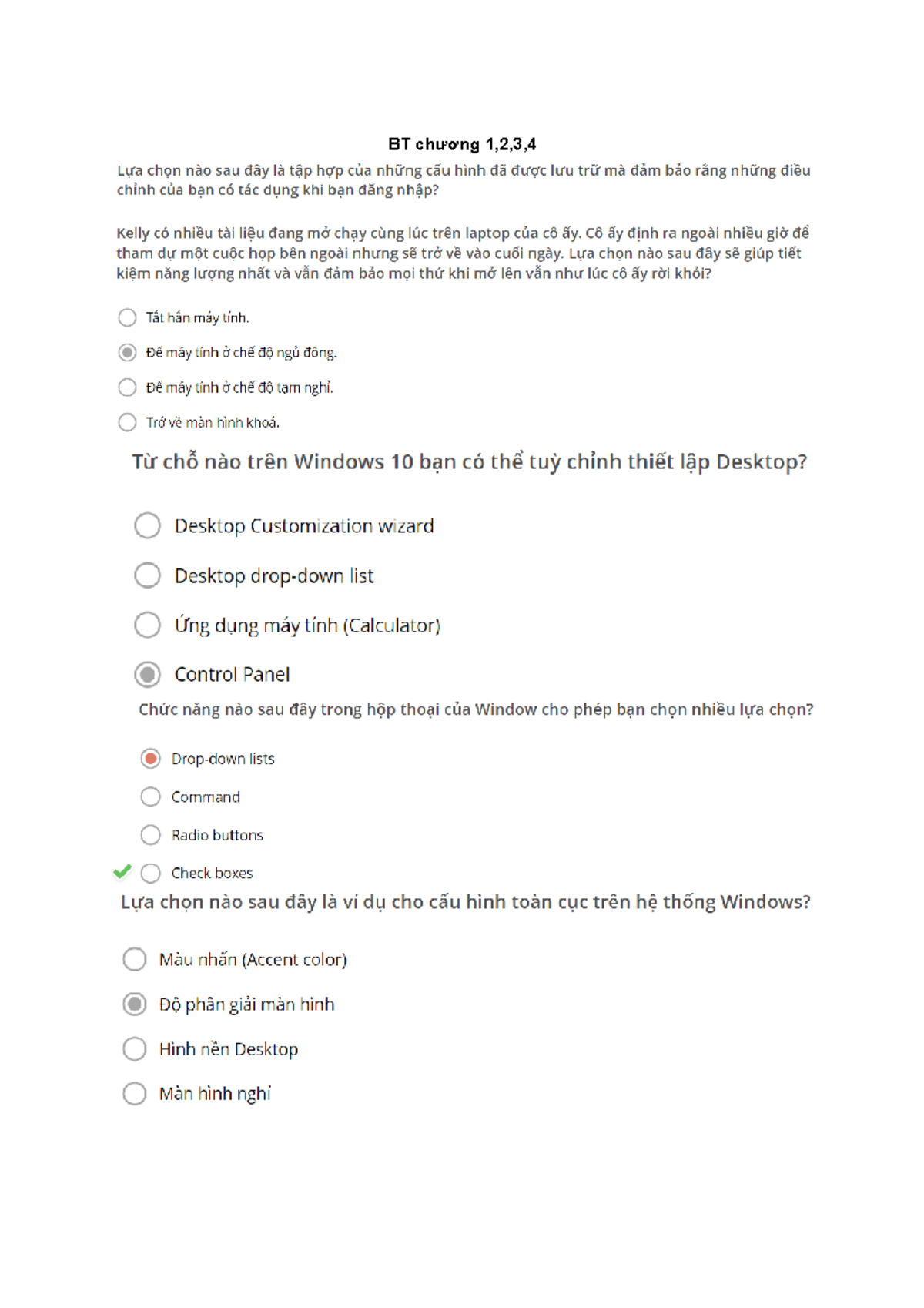 BT chương 1,2,3,4

Lựa chọn nào sau đây là tập hợp của những cấu hình đã được lưu trữ mà đảm bảo rằng những điều chỉnh của bạn có tác dụng khi bạn đăng nhập?

Kelly có nhiều tài liệu đang mở chạy cùng lúc trên laptop của cô ấy. Cô ấy định ra ngoài nhiều giờ để tham dự một cuộc họp bên ngoài nhưng sẽ trở về vào cuối ngày. Lựa chọn nào sau đây sẽ giúp tiết kiệm năng lượng nhất và vẫn đảm bảo mọi thứ khi mở lên vẫn như lúc cô ấy rời khỏi?

Tắt hẳn máy tính.

Để máy tính ở chế độ ngủ đông.

Để máy tính ở chế độ tạm nghỉ.

Trở về màn hình khoá.

Từ chỗ nào trên Windows 10 bạn có thể tuỳ chỉnh thiết lập Desktop?

Desktop Customization wizard

Desktop drop-down list

Ứng dụng máy tính (Calculator)

Control Panel

Chức năng nào sau đây trong hộp thoại của Window cho phép bạn chọn nhiều lựa chọn?

Drop-down lists

Command

Radio buttons

Check boxes

Lựa chọn nào sau đây là ví dụ cho cấu hình toàn cục trên hệ thống Windows?

Màu nhấn (Accent color)

Độ phân giải màn hình

Hình nền Desktop

Màn hình nghỉ